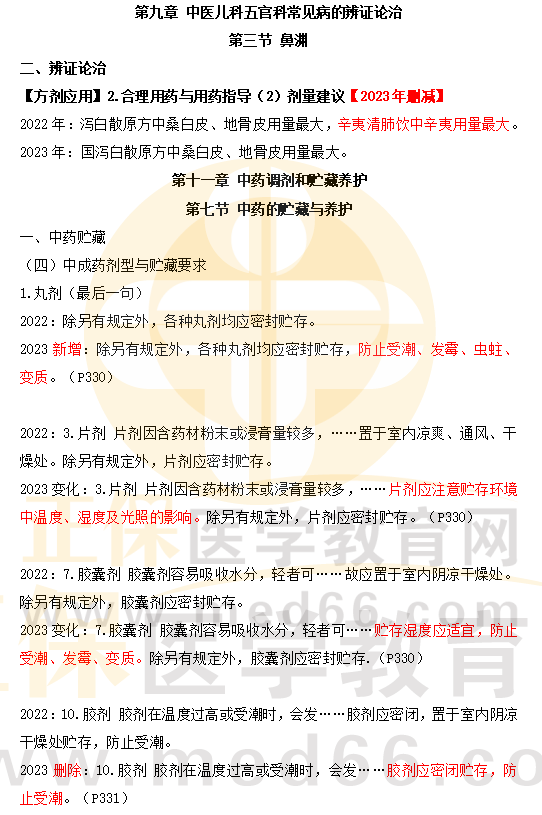 第九章 中医儿科五官科常见病的辨证论治

第三节 鼻渊

二、辨证论治

【方剂应用】2.合理用药与用药指导（2）剂量建议【2023年删减】

2022年：泻白散原方中桑白皮、地骨皮用量最大，辛夷清肺饮中辛夷用量最大。

2023年：国泻白散原方中桑白皮、地骨皮用量最大。

第十一章 中药调剂和贮藏养护

第七节 中药的贮藏与养护

一、中药贮藏

（四）中成药剂型与贮藏要求

1.丸剂（最后一句）

2022：除另有规定外，各种丸剂均应密封贮存。

2023新增：除另有规定外，各种丸剂均应密封贮存，防止受潮、发霉、虫蛀、变质。（P330）

2022：3.片剂 片剂因含药材粉末或浸膏量较多，……置于室内凉爽、通风、干燥处。除另有规定外，片剂应密封贮存。

2023变化：3.片剂 片剂因含药材粉末或浸膏量较多，……片剂应注意贮存环境中温度、湿度及光照的影响。除另有规定外，片剂应密封贮存。（P330）

2022：7.胶囊剂 胶囊剂容易吸收水分，轻者可……故应置于室内阴凉干燥处。除另有规定外，胶囊剂应密封贮存。

2023变化：7.胶囊剂 胶囊剂容易吸收水分，轻者可……贮存湿度应适宜，防止受潮、发霉、变质。除另有规定外，胶囊剂应密封贮存.（P330）

2022：10.胶剂 胶剂在温度过高或受潮时，会发……胶剂应密闭，置于室内阴凉干燥处贮存，防止受潮。

2023删除：10.胶剂 胶剂在温度过高或受潮时，会发……胶剂应密闭贮存，防止受潮。（P331）

正保医学教育网
www.med66.com